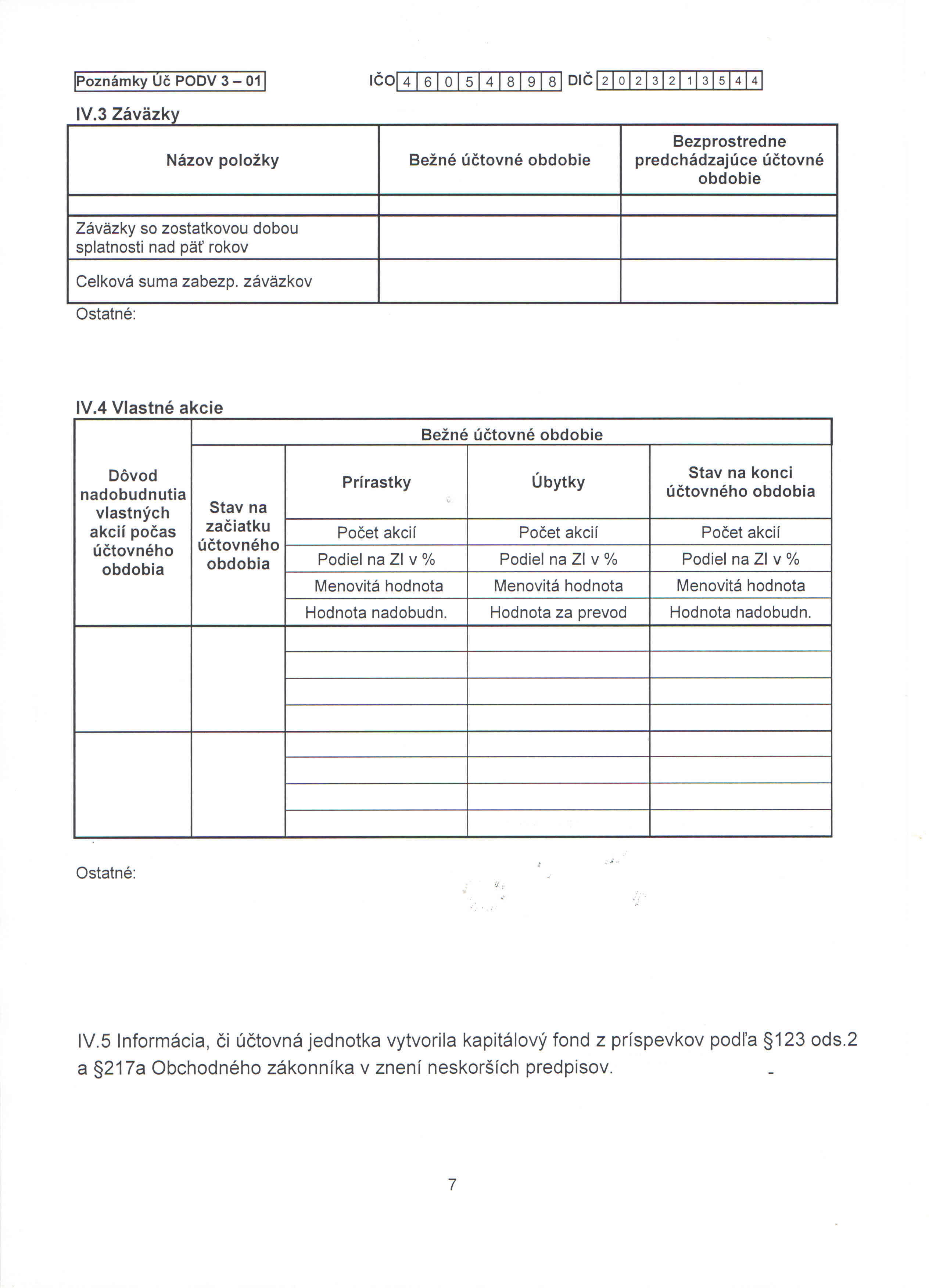 Poznámky Úč PODV 3 – 01 IČO 4 6 0 5 4 8 9 8 DIČ 2 0 2 3 2 1 3 5 4 4

IV.3 Záväzky

| Názov položky | Bežné účtovné obdobie | Bezprostredne predchádzajúce účtovné obdobie |
|---|---|---|
| | | |
| Záväzky so zostatkovou dobou splatnosti nad päť rokov | | |
| Celková suma zabezp. záväzkov | | |

Ostatné:

IV.4 Vlastné akcie

| Dôvod nadobudnutia vlastných akcií počas účtovného obdobia | Bežné účtovné obdobie | | | |
|---|---|---|---|---|
| | Stav na začiatku účtovného obdobia | Prírastky | Úbytky | Stav na konci účtovného obdobia |
| | | Počet akcií | Počet akcií | Počet akcií |
| | | Podiel na ZI v % | Podiel na ZI v % | Podiel na ZI v % |
| | | Menovitá hodnota | Menovitá hodnota | Menovitá hodnota |
| | | Hodnota nadobudn. | Hodnota za prevod | Hodnota nadobudn. |
| | | | | |
| | | | | |

Ostatné:

IV.5 Informácia, či účtovná jednotka vytvorila kapitálový fond z príspevkov podľa §123 ods.2 a §217a Obchodného zákonníka v znení neskorších predpisov. -

7